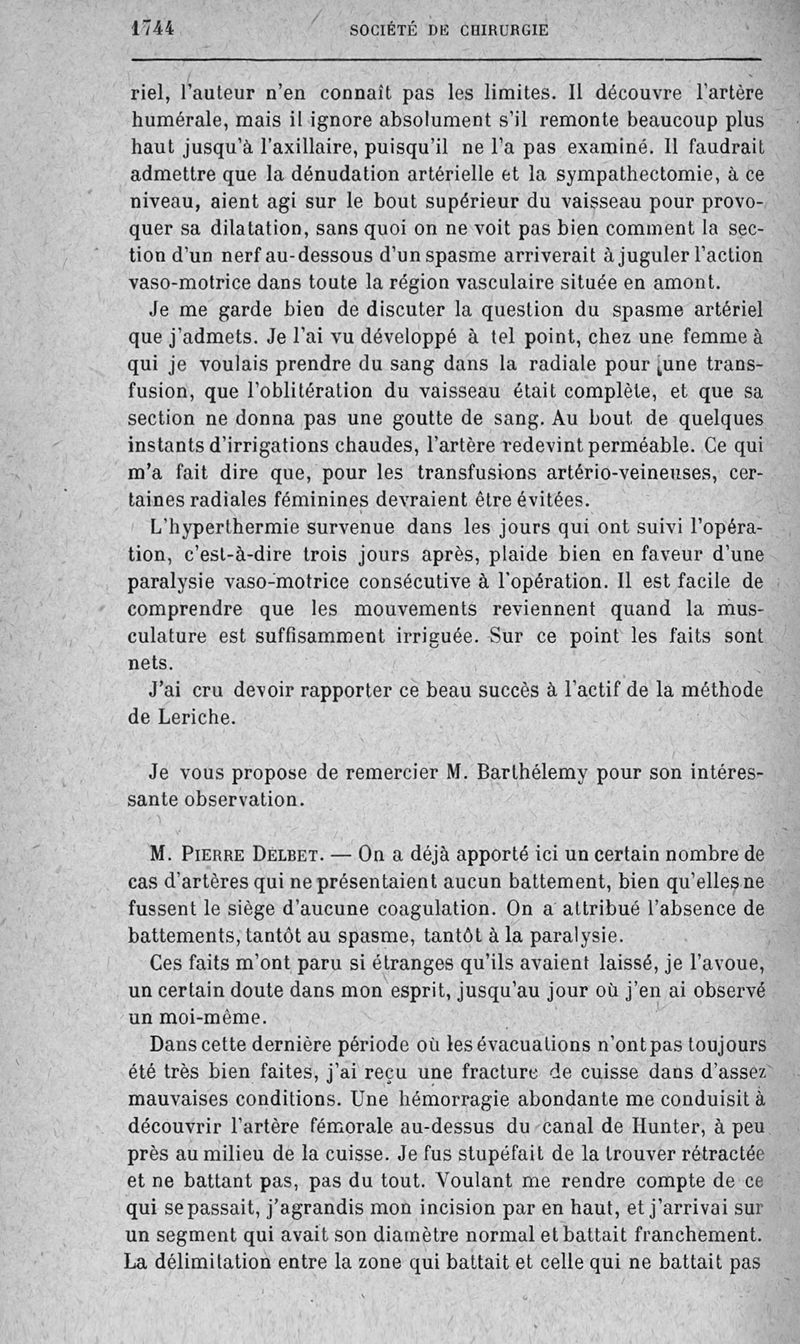 1744 SOCIÉTÉ DE CHIRURGIE

riel, l'auteur n'en connaît pas les limites. Il découvre l'artère humérale, mais il ignore absolument s'il remonte beaucoup plus haut jusqu'à l'axillaire, puisqu'il ne l'a pas examiné. Il faudrait admettre que la dénudation artérielle et la sympathectomie, à ce niveau, aient agi sur le bout supérieur du vaisseau pour provoquer sa dilatation, sans quoi on ne voit pas bien comment la section d'un nerf au-dessous d'un spasme arriverait à juguler l'action vaso-motrice dans toute la région vasculaire située en amont.

Je me garde bien de discuter la question du spasme artériel que j'admets. Je l'ai vu développé à tel point, chez une femme à qui je voulais prendre du sang dans la radiale pour une transfusion, que l'oblitération du vaisseau était complète, et que sa section ne donna pas une goutte de sang. Au bout de quelques instants d'irrigations chaudes, l'artère redevint perméable. Ce qui m'a fait dire que, pour les transfusions artério-veineuses, certaines radiales féminines devraient être évitées.

L'hyperthermie survenue dans les jours qui ont suivi l'opération, c'est-à-dire trois jours après, plaide bien en faveur d'une paralysie vaso-motrice consécutive à l'opération. Il est facile de comprendre que les mouvements reviennent quand la musculature est suffisamment irriguée. Sur ce point les faits sont nets.

J'ai cru devoir rapporter ce beau succès à l'actif de la méthode de Leriche.

Je vous propose de remercier M. Barthélemy pour son intéressante observation.

M. Pierre Delbet. — On a déjà apporté ici un certain nombre de cas d'artères qui ne présentaient aucun battement, bien qu'elles ne fussent le siège d'aucune coagulation. On a attribué l'absence de battements, tantôt au spasme, tantôt à la paralysie.

Ces faits m'ont paru si étranges qu'ils avaient laissé, je l'avoue, un certain doute dans mon esprit, jusqu'au jour où j'en ai observé un moi-même.

Dans cette dernière période où les évacuations n'ont pas toujours été très bien faites, j'ai reçu une fracture de cuisse dans d'assez mauvaises conditions. Une hémorragie abondante me conduisit à découvrir l'artère fémorale au-dessus du canal de Hunter, à peu près au milieu de la cuisse. Je fus stupéfait de la trouver rétractée et ne battant pas, pas du tout. Voulant me rendre compte de ce qui se passait, j'agrandis mon incision par en haut, et j'arrivai sur un segment qui avait son diamètre normal et battait franchement. La délimitation entre la zone qui battait et celle qui ne battait pas